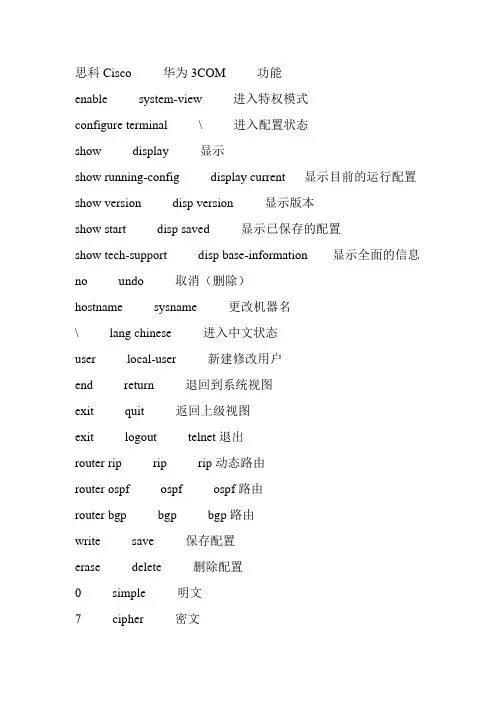 思科 Cisco 华为 3COM 功能

enable system-view 进入特权模式

configure terminal \ 进入配置状态

show display 显示

show running-config display current 显示目前的运行配置

show version disp version 显示版本

show start disp saved 显示已保存的配置

show tech-support disp base-information 显示全面的信息

no undo 取消（删除）

hostname sysname 更改机器名

\ lang chinese 进入中文状态

user local-user 新建修改用户

end return 退回到系统视图

exit quit 返回上级视图

exit logout telnet 退出

router rip rip rip 动态路由

router ospf ospf ospf 路由

router bgp bgp bgp 路由

write save 保存配置

erase delete 删除配置

0 simple 明文

7 cipher 密文